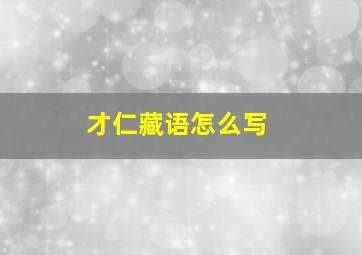 才仁藏语怎么写